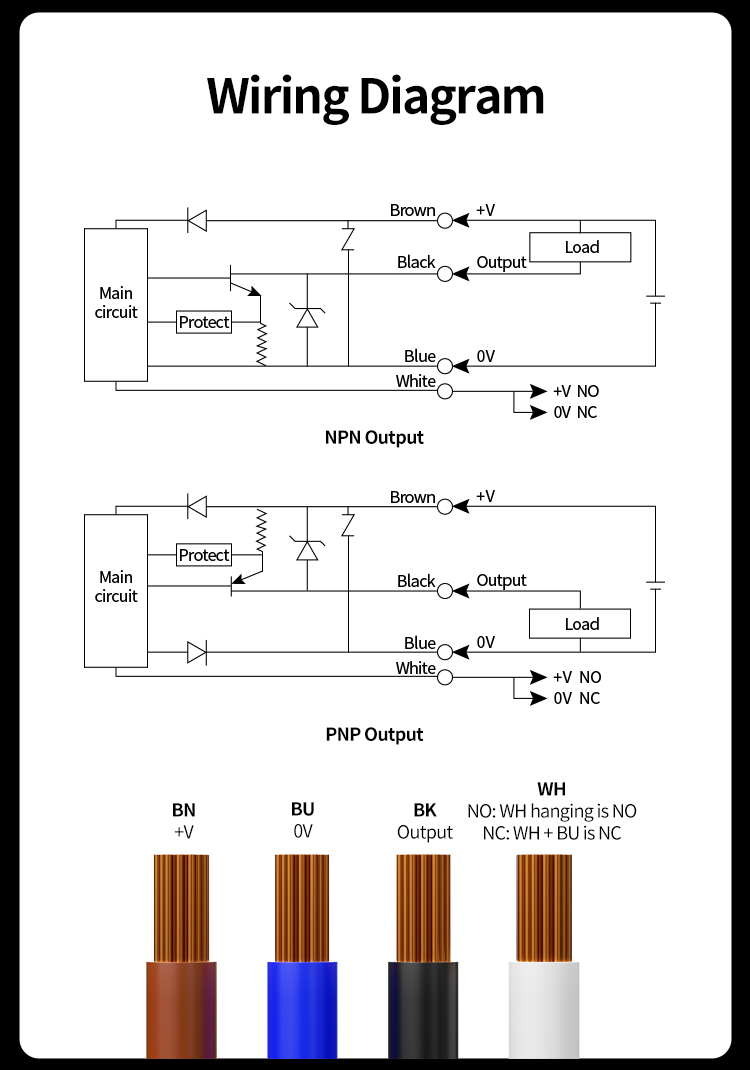 Wiring Diagram

Main circuit
Protect
Brown
+V
Black
Output
Load
Blue
0V
White
+V NO
0V NC

NPN Output

Main circuit
Protect
Brown
+V
Black
Output
Load
Blue
0V
White
+V NO
0V NC

PNP Output

BN
+V

BU
0V

BK
Output

WH
NO: WH hanging is NO
NC: WH + BU is NC